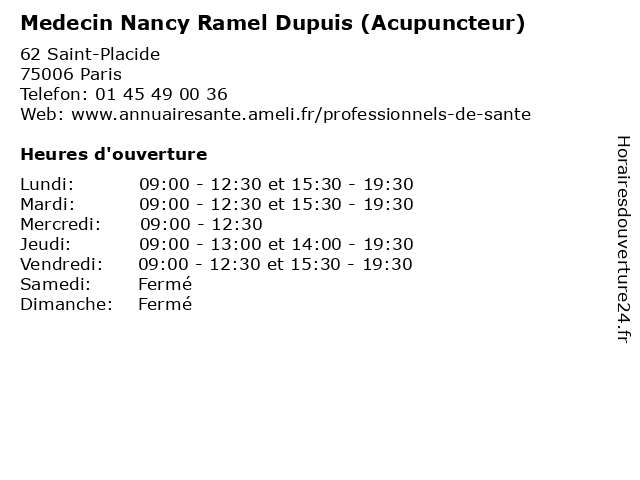 Medecin Nancy Ramel Dupuis (Acupuncteur)

62 Saint-Placide
75006 Paris
Telefon: 01 45 49 00 36
Web: www.annuairesante.ameli.fr/professionnels-de-sante

Heures d'ouverture

Lundi: 09:00 - 12:30 et 15:30 - 19:30
Mardi: 09:00 - 12:30 et 15:30 - 19:30
Mercredi: 09:00 - 12:30
Jeudi: 09:00 - 13:00 et 14:00 - 19:30
Vendredi: 09:00 - 12:30 et 15:30 - 19:30
Samedi: Fermé
Dimanche: Fermé

Horairesdouverture24.fr